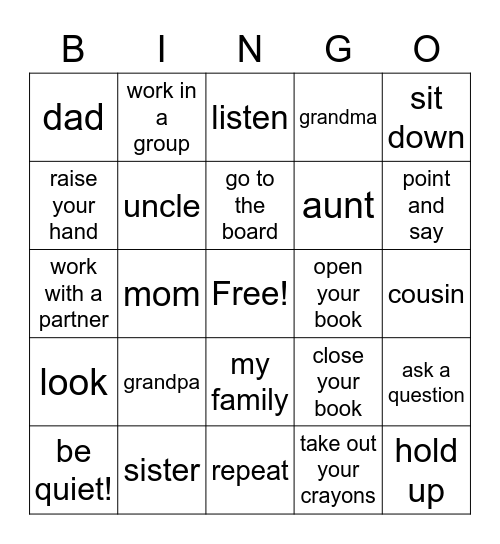 | B | I | N | G | O |
|---|---|---|---|---|
| dad | work in a group | listen | grandma | sit down |
| raise your hand | uncle | go to the board | aunt | point and say |
| work with a partner | mom | Free! | open your book | cousin |
| look | grandpa | my family | close your book | ask a question |
| be quiet! | sister | repeat | take out your crayons | hold up |